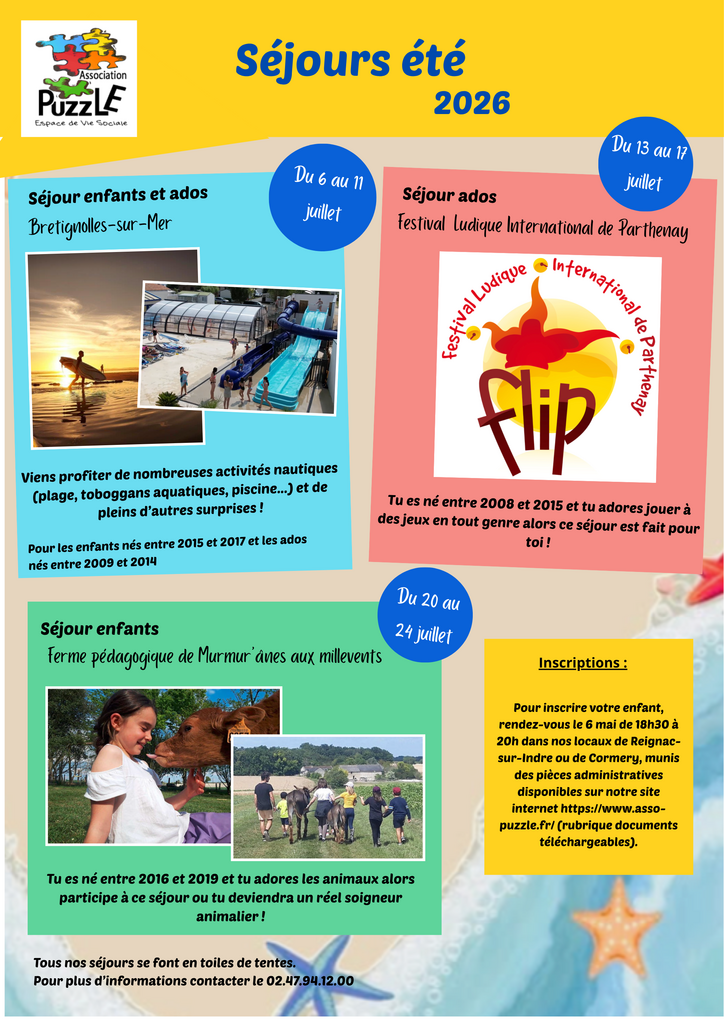 Association
PuzzLE
Espace de Vie Sociale

Séjours été
2026

Du 6 au 11 juillet

Séjour enfants et ados
Bretignolles-sur-Mer

Viens profiter de nombreuses activités nautiques (plage, toboggans aquatiques, piscine...) et de pleins d'autres surprises !

Pour les enfants nés entre 2015 et 2017 et les ados nés entre 2009 et 2014

Du 13 au 17 juillet

Séjour ados
Festival Ludique International de Parthenay

Festival Ludique International de Parthenay
flip

Tu es né entre 2008 et 2015 et tu adores jouer à des jeux en tout genre alors ce séjour est fait pour toi !

Du 20 au 24 juillet

Séjour enfants
Ferme pédagogique de Murmur'ânes aux millevents

Tu es né entre 2016 et 2019 et tu adores les animaux alors participe à ce séjour ou tu deviendra un réel soigneur animalier !

Inscriptions :

Pour inscrire votre enfant, rendez-vous le 6 mai de 18h30 à 20h dans nos locaux de Reignac-sur-Indre ou de Cormery, munis des pièces administratives disponibles sur notre site internet https://www.asso-puzzle.fr/ (rubrique documents téléchargeables).

Tous nos séjours se font en toiles de tentes.
Pour plus d'informations contacter le 02.47.94.12.00